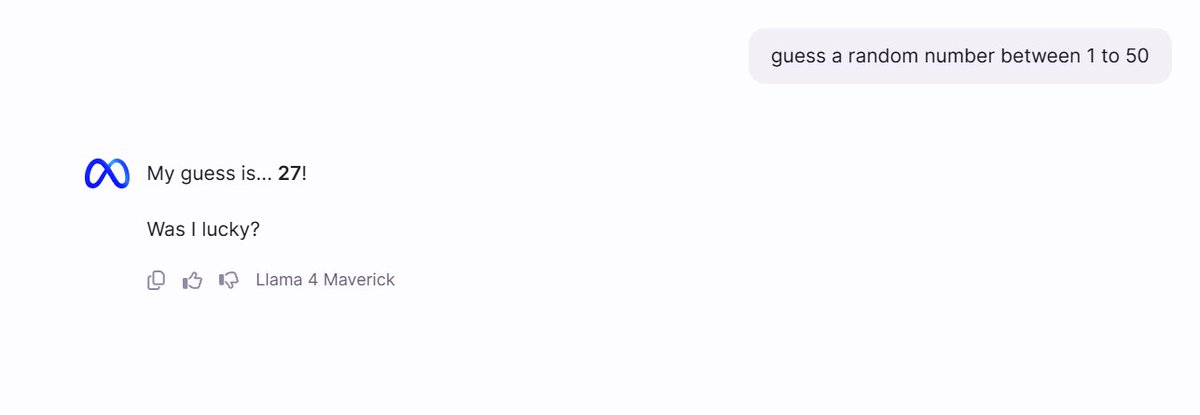 guess a random number between 1 to 50

My guess is... 27!

Was I lucky?

Llama 4 Maverick